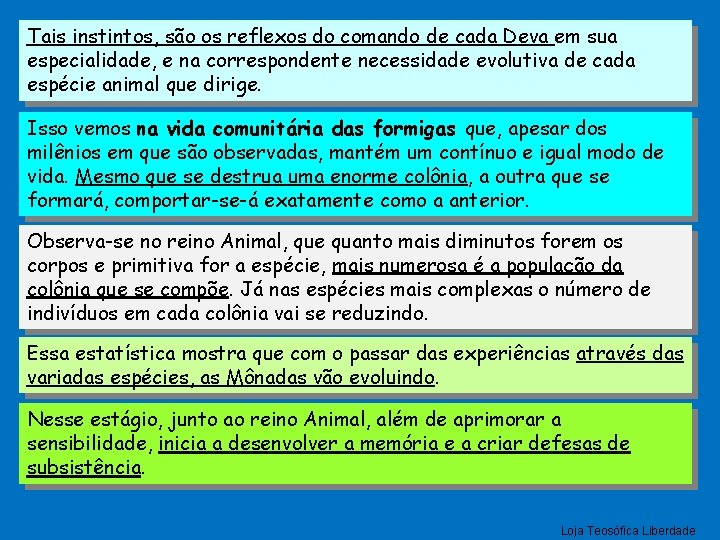 Tais instintos, são os reflexos do comando de cada Deva em sua especialidade, e na correspondente necessidade evolutiva de cada espécie animal que dirige.

Isso vemos na vida comunitária das formigas que, apesar dos milênios em que são observadas, mantém um contínuo e igual modo de vida. Mesmo que se destrua uma enorme colônia, a outra que se formará, comportar-se-á exatamente como a anterior.

Observa-se no reino Animal, que quanto mais diminutos forem os corpos e primitiva for a espécie, mais numerosa é a população da colônia que se compõe. Já nas espécies mais complexas o número de indivíduos em cada colônia vai se reduzindo.

Essa estatística mostra que com o passar das experiências através das variadas espécies, as Mônadas vão evoluindo.

Nesse estágio, junto ao reino Animal, além de aprimorar a sensibilidade, inicia a desenvolver a memória e a criar defesas de subsistência.

Loja Teosófica Liberdade